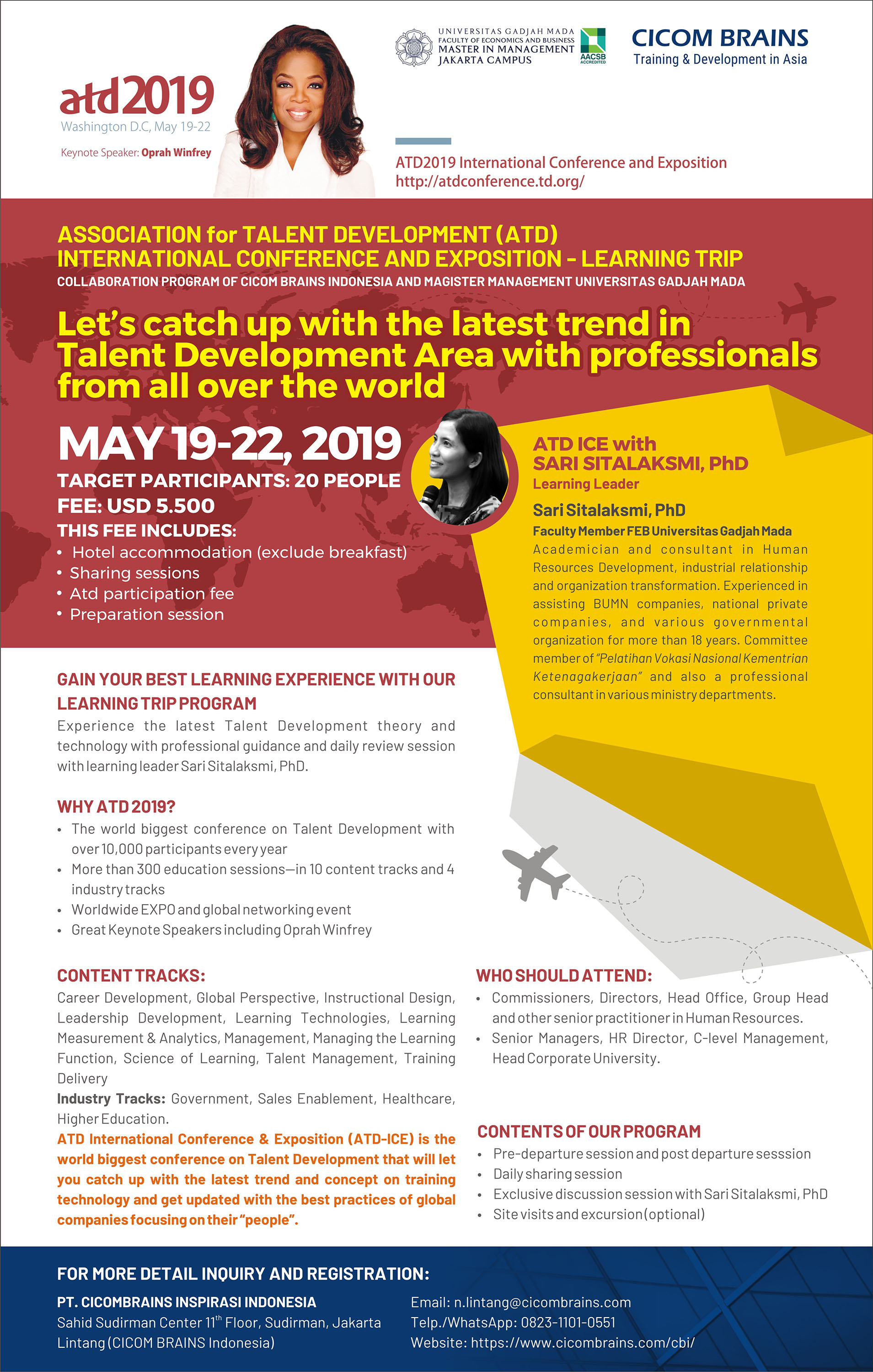 atd2019
Washington D.C, May 19-22
Keynote Speaker: Oprah Winfrey

UNIVERSITAS GADJAH MADA
FACULTY OF ECONOMICS AND BUSINESS
MASTER IN MANAGEMENT
JAKARTA CAMPUS
AACSB ACCREDITED

CICOM BRAINS
Training & Development in Asia

ATD2019 International Conference and Exposition
http://atdconference.td.org/

ASSOCIATION for TALENT DEVELOPMENT (ATD)
INTERNATIONAL CONFERENCE AND EXPOSITION - LEARNING TRIP
COLLABORATION PROGRAM OF CICOM BRAINS INDONESIA AND MAGISTER MANAGEMENT UNIVERSITAS GADJAH MADA

Let's catch up with the latest trend in Talent Development Area with professionals from all over the world

MAY 19-22, 2019
TARGET PARTICIPANTS: 20 PEOPLE
FEE: USD 5.500
THIS FEE INCLUDES:
• Hotel accommodation (exclude breakfast)
• Sharing sessions
• Atd participation fee
• Preparation session

ATD ICE with SARI SITALAKSMI, PhD
Learning Leader
Sari Sitalaksmi, PhD
Faculty Member FEB Universitas Gadjah Mada
Academician and consultant in Human Resources Development, industrial relationship and organization transformation. Experienced in assisting BUMN companies, national private companies, and various governmental organization for more than 18 years. Committee member of "Pelatihan Vokasi Nasional Kementrian Ketenagakerjaan" and also a professional consultant in various ministry departments.

GAIN YOUR BEST LEARNING EXPERIENCE WITH OUR LEARNING TRIP PROGRAM
Experience the latest Talent Development theory and technology with professional guidance and daily review session with learning leader Sari Sitalaksmi, PhD.

WHY ATD 2019?
• The world biggest conference on Talent Development with over 10,000 participants every year
• More than 300 education sessions—in 10 content tracks and 4 industry tracks
• Worldwide EXPO and global networking event
• Great Keynote Speakers including Oprah Winfrey

CONTENT TRACKS:
Career Development, Global Perspective, Instructional Design, Leadership Development, Learning Technologies, Learning Measurement & Analytics, Management, Managing the Learning Function, Science of Learning, Talent Management, Training Delivery
Industry Tracks: Government, Sales Enablement, Healthcare, Higher Education.
ATD International Conference & Exposition (ATD-ICE) is the world biggest conference on Talent Development that will let you catch up with the latest trend and concept on training technology and get updated with the best practices of global companies focusing on their "people".

WHO SHOULD ATTEND:
• Commissioners, Directors, Head Office, Group Head and other senior practitioner in Human Resources.
• Senior Managers, HR Director, C-level Management, Head Corporate University.

CONTENTS OF OUR PROGRAM
• Pre-departure session and post departure sesssion
• Daily sharing session
• Exclusive discussion session with Sari Sitalaksmi, PhD
• Site visits and excursion (optional)

FOR MORE DETAIL INQUIRY AND REGISTRATION:
PT. CICOMBRAINS INSPIRASI INDONESIA
Sahid Sudirman Center 11$^{th}$ Floor, Sudirman, Jakarta
Lintang (CICOM BRAINS Indonesia)
Email: n.lintang@cicombrains.com
Telp./WhatsApp: 0823-1101-0551
Website: https://www.cicombrains.com/cbi/